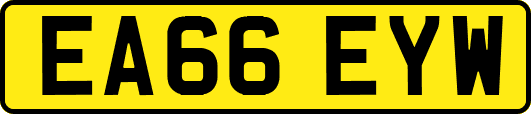 EA66 EYW